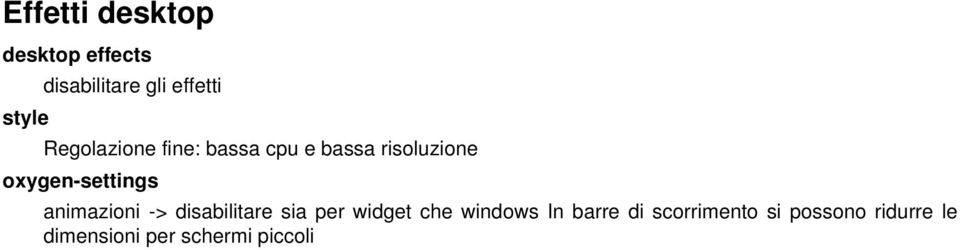 Effetti desktop

desktop effects

disabilitare gli effetti

style

Regolazione fine: bassa cpu e bassa risoluzione

oxygen-settings

animazioni -> disabilitare sia per widget che windows In barre di scorrimento si possono ridurre le dimensioni per schermi piccoli